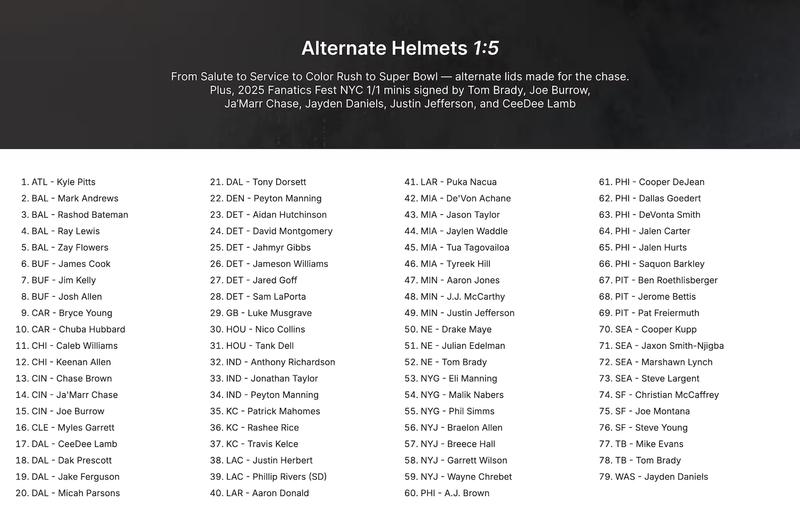 Alternate Helmets 1:5

From Salute to Service to Color Rush to Super Bowl — alternate lids made for the chase. Plus, 2025 Fanatics Fest NYC 1/1 minis signed by Tom Brady, Joe Burrow, Ja'Marr Chase, Jayden Daniels, Justin Jefferson, and CeeDee Lamb

1. ATL - Kyle Pitts
2. BAL - Mark Andrews
3. BAL - Rashod Bateman
4. BAL - Ray Lewis
5. BAL - Zay Flowers
6. BUF - James Cook
7. BUF - Jim Kelly
8. BUF - Josh Allen
9. CAR - Bryce Young
10. CAR - Chuba Hubbard
11. CHI - Caleb Williams
12. CHI - Keenan Allen
13. CIN - Chase Brown
14. CIN - Ja'Marr Chase
15. CIN - Joe Burrow
16. CLE - Myles Garrett
17. DAL - CeeDee Lamb
18. DAL - Dak Prescott
19. DAL - Jake Ferguson
20. DAL - Micah Parsons

21. DAL - Tony Dorsett
22. DEN - Peyton Manning
23. DET - Aidan Hutchinson
24. DET - David Montgomery
25. DET - Jahmyr Gibbs
26. DET - Jameson Williams
27. DET - Jared Goff
28. DET - Sam LaPorta
29. GB - Luke Musgrave
30. HOU - Nico Collins
31. HOU - Tank Dell
32. IND - Anthony Richardson
33. IND - Jonathan Taylor
34. IND - Peyton Manning
35. KC - Patrick Mahomes
36. KC - Rashee Rice
37. KC - Travis Kelce
38. LAC - Justin Herbert
39. LAC - Phillip Rivers (SD)
40. LAR - Aaron Donald

41. LAR - Puka Nacua
42. MIA - De'Von Achane
43. MIA - Jason Taylor
44. MIA - Jaylen Waddle
45. MIA - Tua Tagovailoa
46. MIA - Tyreek Hill
47. MIN - Aaron Jones
48. MIN - J.J. McCarthy
49. MIN - Justin Jefferson
50. NE - Drake Maye
51. NE - Julian Edelman
52. NE - Tom Brady
53. NYG - Eli Manning
54. NYG - Malik Nabers
55. NYG - Phil Simms
56. NYJ - Braelon Allen
57. NYJ - Breece Hall
58. NYJ - Garrett Wilson
59. NYJ - Wayne Chrebet
60. PHI - A.J. Brown

61. PHI - Cooper DeJean
62. PHI - Dallas Goedert
63. PHI - DeVonta Smith
64. PHI - Jalen Carter
65. PHI - Jalen Hurts
66. PHI - Saquon Barkley
67. PIT - Ben Roethlisberger
68. PIT - Jerome Bettis
69. PIT - Pat Freiermuth
70. SEA - Cooper Kupp
71. SEA - Jaxon Smith-Njigba
72. SEA - Marshawn Lynch
73. SEA - Steve Largent
74. SF - Christian McCaffrey
75. SF - Joe Montana
76. SF - Steve Young
77. TB - Mike Evans
78. TB - Tom Brady
79. WAS - Jayden Daniels